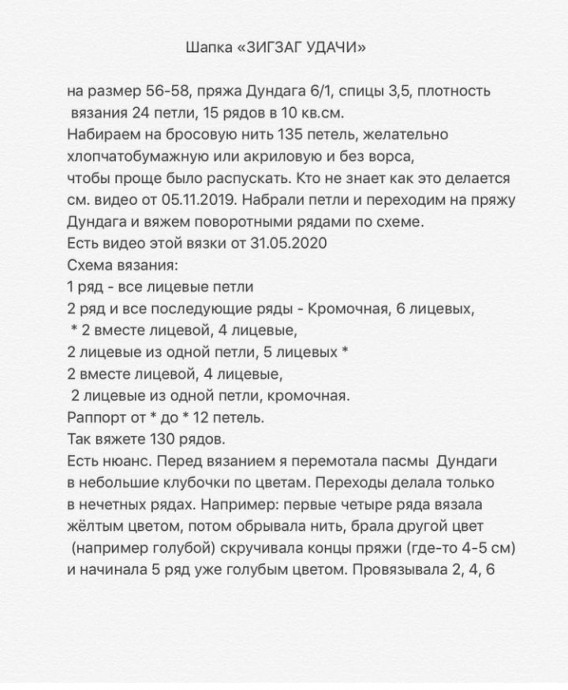 Шапка «ЗИГЗАГ УДАЧИ»

на размер 56-58, пряжа Дундага 6/1, спицы 3,5, плотность вязания 24 петли, 15 рядов в 10 кв.см.
Набираем на бросовую нить 135 петель, желательно хлопчатобумажную или акриловую и без ворса, чтобы проще было распускать. Кто не знает как это делается см. видео от 05.11.2019. Набрали петли и переходим на пряжу Дундага и вяжем поворотными рядами по схеме.
Есть видео этой вязки от 31.05.2020
Схема вязания:
1 ряд - все лицевые петли
2 ряд и все последующие ряды - Кромочная, 6 лицевых,
* 2 вместе лицевой, 4 лицевые,
2 лицевые из одной петли, 5 лицевых *
2 вместе лицевой, 4 лицевые,
2 лицевые из одной петли, кромочная.
Раппорт от * до * 12 петель.
Так вяжете 130 рядов.
Есть нюанс. Перед вязанием я перемотала пасмы Дундаги в небольшие клубочки по цветам. Переходы делала только в нечетных рядах. Например: первые четыре ряда вязала жёлтым цветом, потом обрывала нить, брала другой цвет (например голубой) скручивала концы пряжи (где-то 4-5 см) и начинала 5 ряд уже голубым цветом. Провязывала 2, 4, 6